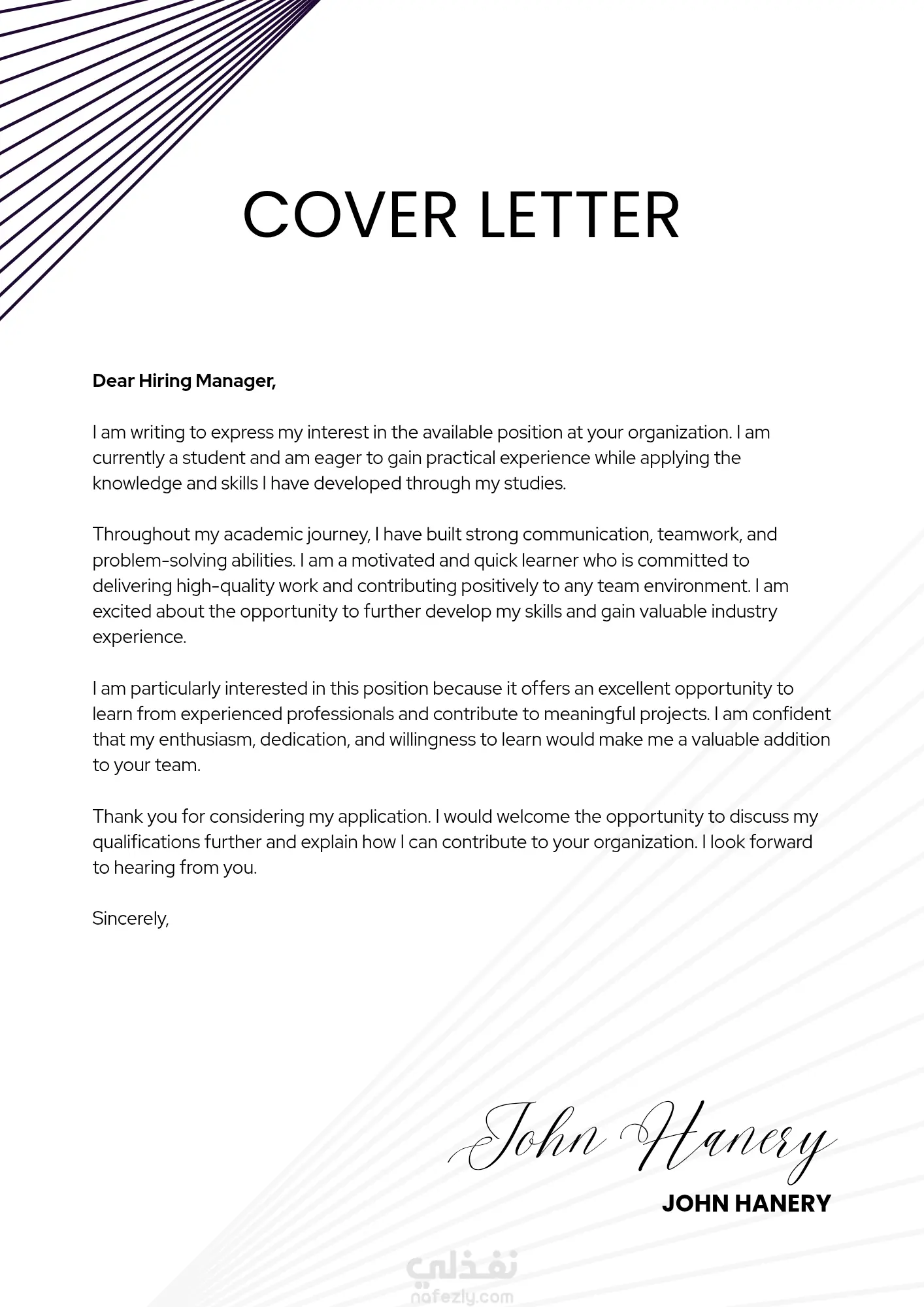 COVER LETTER

Dear Hiring Manager,

I am writing to express my interest in the available position at your organization. I am currently a student and am eager to gain practical experience while applying the knowledge and skills I have developed through my studies.

Throughout my academic journey, I have built strong communication, teamwork, and problem-solving abilities. I am a motivated and quick learner who is committed to delivering high-quality work and contributing positively to any team environment. I am excited about the opportunity to further develop my skills and gain valuable industry experience.

I am particularly interested in this position because it offers an excellent opportunity to learn from experienced professionals and contribute to meaningful projects. I am confident that my enthusiasm, dedication, and willingness to learn would make me a valuable addition to your team.

Thank you for considering my application. I would welcome the opportunity to discuss my qualifications further and explain how I can contribute to your organization. I look forward to hearing from you.

Sincerely,

John Hanery

JOHN HANERY

نفذلي
nafezly.com